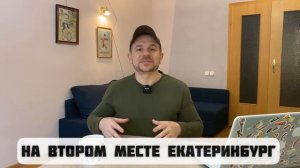 НА ВТОРОМ МЕСТЕ ЕКАТЕРИНБУРГ